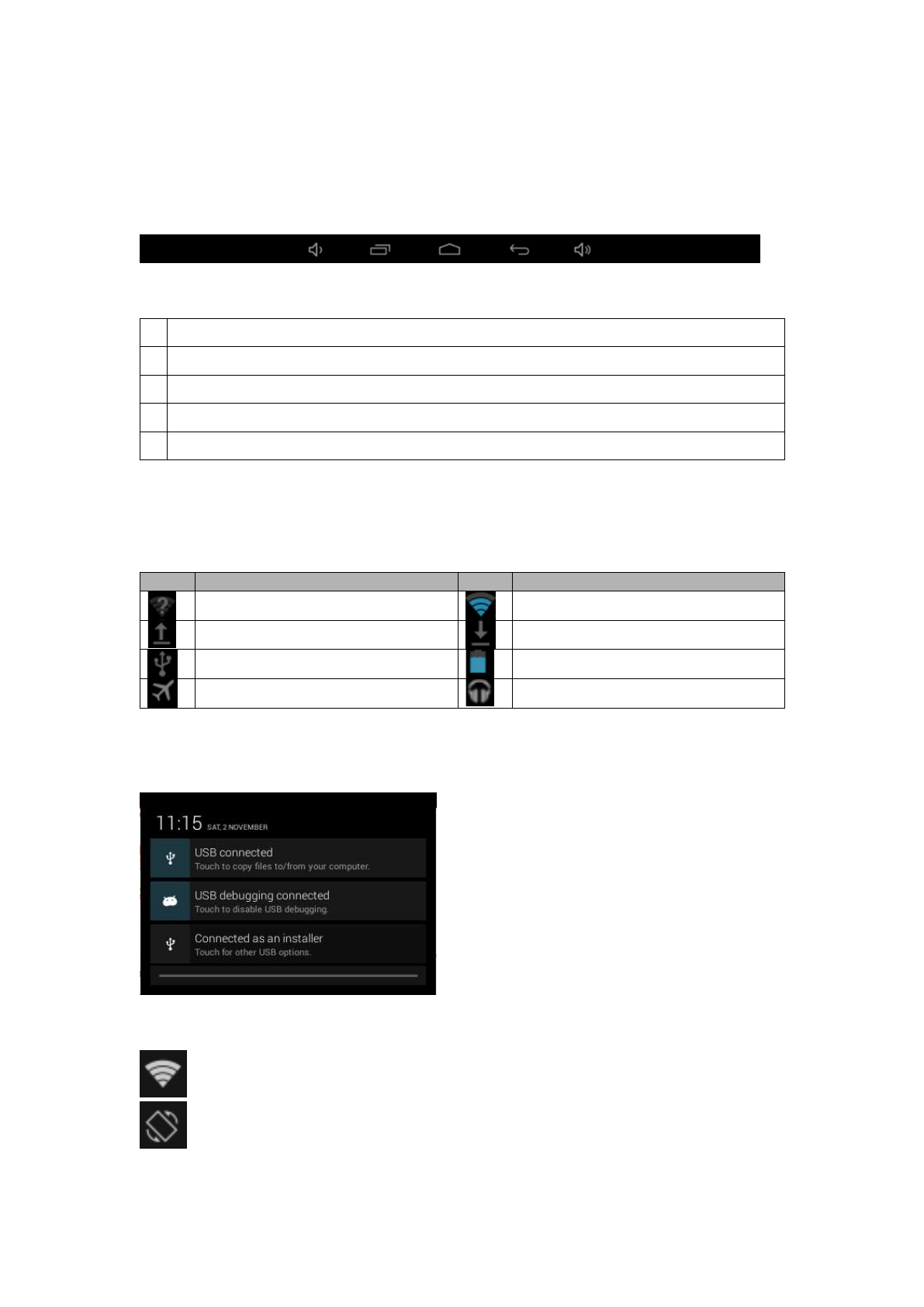 11:15 SAT, 2 NOVEMBER

USB connected
Touch to copy files to/from your computer.

USB debugging connected
Touch to disable USB debugging.

Connected as an installer
Touch for other USB options.